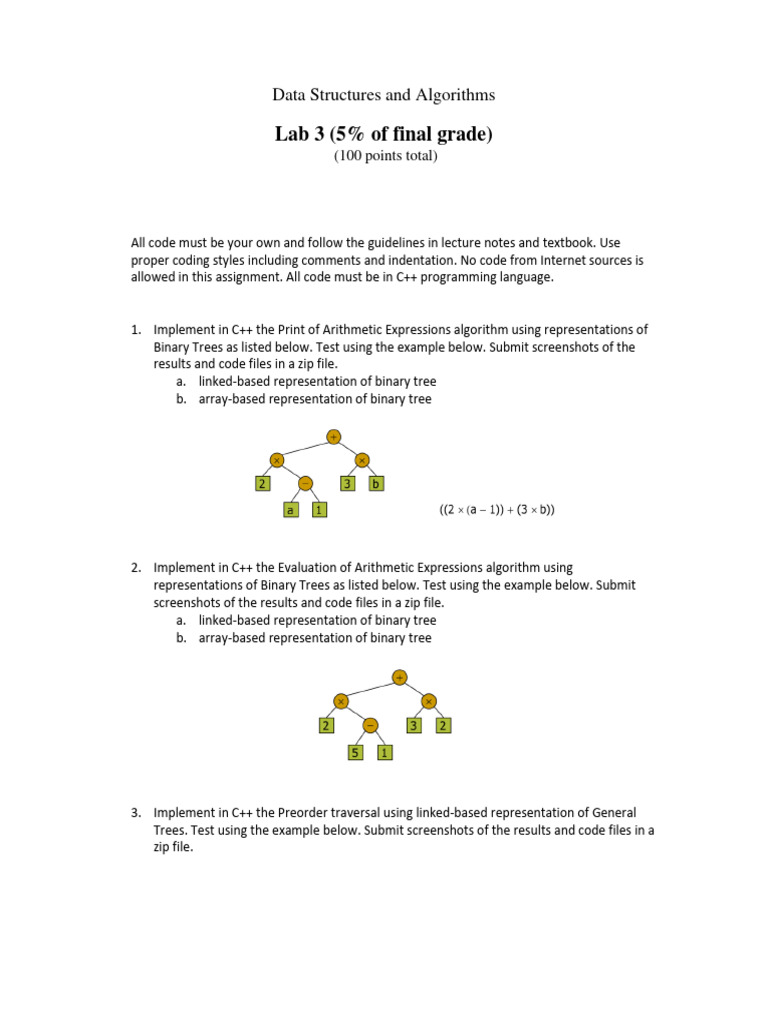 Data Structures and Algorithms

Lab 3 (5% of final grade)
(100 points total)

All code must be your own and follow the guidelines in lecture notes and textbook. Use proper coding styles including comments and indentation. No code from Internet sources is allowed in this assignment. All code must be in C++ programming language.

1. Implement in C++ the Print of Arithmetic Expressions algorithm using representations of Binary Trees as listed below. Test using the example below. Submit screenshots of the results and code files in a zip file.
a. linked-based representation of binary tree
b. array-based representation of binary tree

+
× ×
2 − 3 b
a 1

$((2 \times (a - 1)) + (3 \times b))$

2. Implement in C++ the Evaluation of Arithmetic Expressions algorithm using representations of Binary Trees as listed below. Test using the example below. Submit screenshots of the results and code files in a zip file.
a. linked-based representation of binary tree
b. array-based representation of binary tree

+
× ×
2 − 3 2
5 1

3. Implement in C++ the Preorder traversal using linked-based representation of General Trees. Test using the example below. Submit screenshots of the results and code files in a zip file.